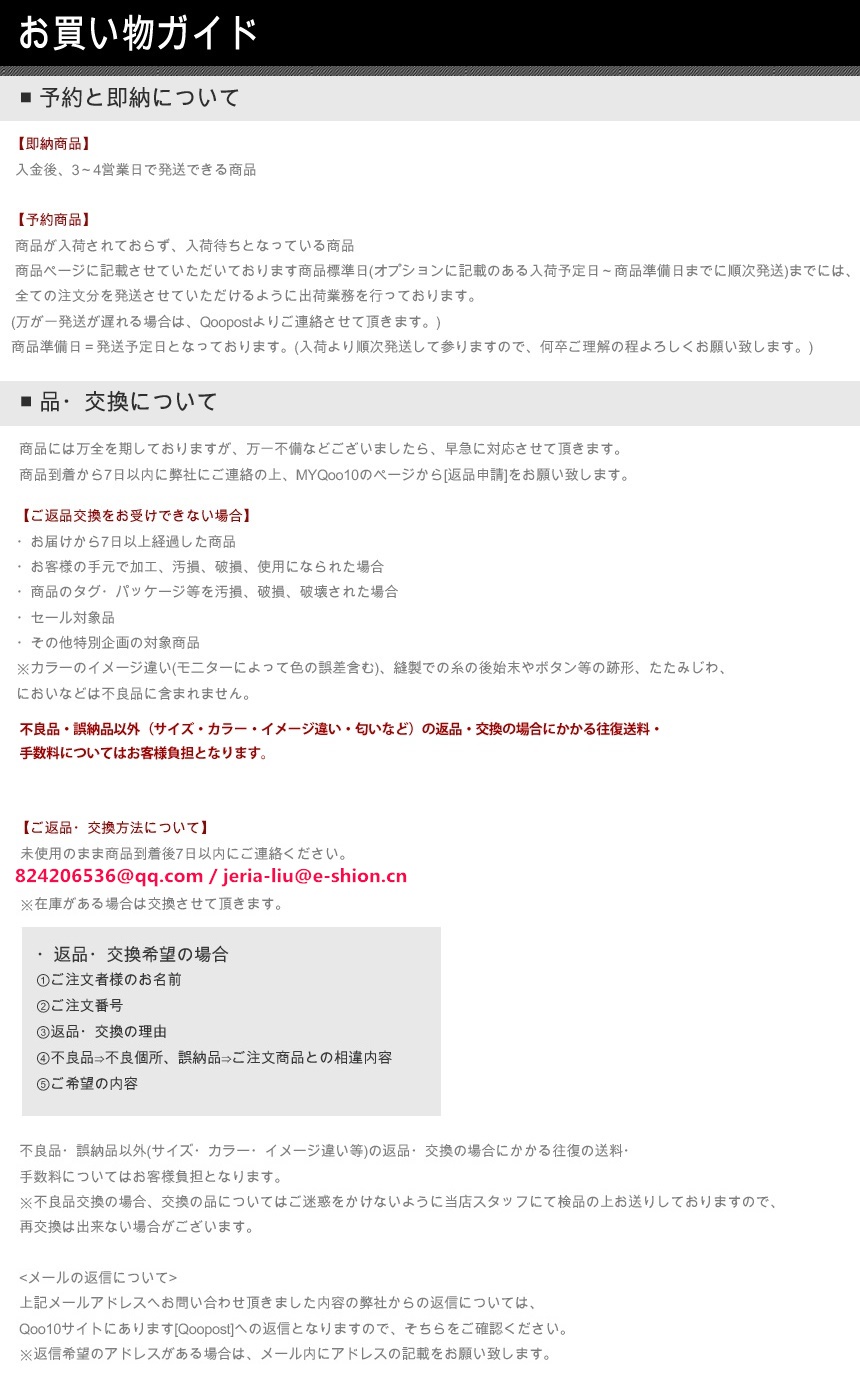 お買い物ガイド

■ 予約と即納について

【即納商品】
入金後、3~4営業日で発送できる商品

【予約商品】
商品が入荷されておらず、入荷待ちとなっている商品
商品ページに記載させていただいております商品標準日(オプションに記載のある入荷予定日~商品準備日までに順次発送)までには、全ての注文分を発送させていただけるように出荷業務を行っております。
(万が一発送が遅れる場合は、Qoopostよりご連絡させて頂きます。)
商品準備日=発送予定日となっております。(入荷より順次発送して参りますので、何卒ご理解の程よろしくお願い致します。)

■ 品· 交換について

商品には万全を期しておりますが、万一不備などございましたら、早急に対応させて頂きます。
商品到着から7日以内に弊社にご連絡の上、MYQoo10のページから[返品申請]をお願い致します。

【ご返品交換をお受けできない場合】
· お届けから7日以上経過した商品
· お客様の手元で加工、汚損、破損、使用になられた場合
· 商品のタグ· パッケージ等を汚損、破損、破壊された場合
· セール対象品
· その他特別企画の対象商品
※カラーのイメージ違い(モニターによって色の誤差含む)、縫製での糸の後始末やボタン等の跡形、たたみじわ、においなどは不良品に含まれません。

不良品・誤納品以外（サイズ・カラー・イメージ違い・匂いなど）の返品・交換の場合にかかる往復送料・手数料についてはお客様負担となります。

【ご返品· 交換方法について】
未使用のまま商品到着後7日以内にご連絡ください。
824206536@qq.com / jeria-liu@e-shion.cn
※在庫がある場合は交換させて頂きます。

· 返品· 交換希望の場合
①ご注文者様のお名前
②ご注文番号
③返品· 交換の理由
④不良品⇒不良個所、誤納品⇒ご注文商品との相違内容
⑤ご希望の内容

不良品· 誤納品以外(サイズ· カラー· イメージ違い等)の返品· 交換の場合にかかる往復の送料· 手数料についてはお客様負担となります。
※不良品交換の場合、交換の品についてはご迷惑をかけないように当店スタッフにて検品の上お送りしておりますので、再交換は出来ない場合がございます。

<メールの返信について>
上記メールアドレスへお問い合わせ頂きました内容の弊社からの返信については、Qoo10サイトにあります[Qoopost]への返信となりますので、そちらをご確認ください。
※返信希望のアドレスがある場合は、メール内にアドレスの記載をお願い致します。